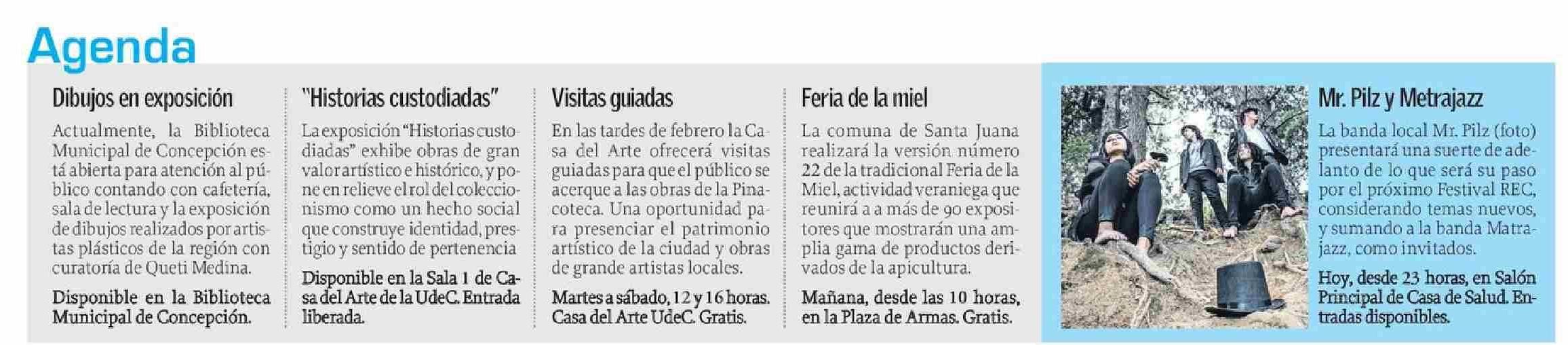 Agenda

Dibujos en exposición

Actualmente, la Biblioteca Municipal de Concepción está abierta para atención al público contando con cafetería, sala de lectura y la exposición de dibujos realizados por artistas plásticos de la región con curatoría de Queti Medina.

Disponible en la Biblioteca Municipal de Concepción.

"Historias custodiadas"

La exposición "Historias custodiadas" exhibe obras de gran valor artístico e histórico, y pone en relieve el rol del coleccionismo como un hecho social que construye identidad, prestigio y sentido de pertenencia

Disponible en la Sala 1 de Casa del Arte de la UdeC. Entrada liberada.

Visitas guiadas

En las tardes de febrero la Casa del Arte ofrecerá visitas guiadas para que el público se acerque a las obras de la Pinacoteca. Una oportunidad para presenciar el patrimonio artístico de la ciudad y obras de grande artistas locales.

Martes a sábado, 12 y 16 horas. Casa del Arte UdeC. Gratis.

Feria de la miel

La comuna de Santa Juana realizará la versión número 22 de la tradicional Feria de la Miel, actividad veraniega que reunirá a a más de 90 expositores que mostrarán una amplia gama de productos derivados de la apicultura.

Mañana, desde las 10 horas, en la Plaza de Armas. Gratis.

Mr. Pilz y Metrajazz

La banda local Mr. Pilz (foto) presentará una suerte de adelanto de lo que será su paso por el próximo Festival REC, considerando temas nuevos, y sumando a la banda Matrajazz, como invitados.

Hoy, desde 23 horas, en Salón Principal de Casa de Salud. Entradas disponibles.